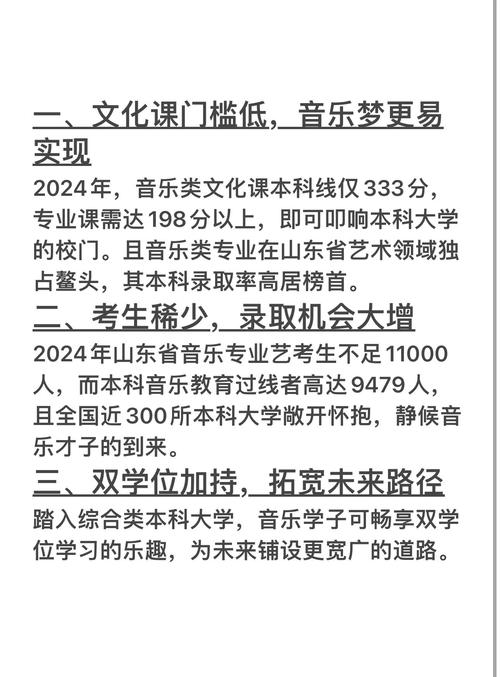 一、文化课门槛低，音乐梦更易实现

2024年，音乐类文化课本科线仅333分，专业课需达198分以上，即可叩响本科大学的校门。且音乐类专业在山东省艺术领域独占鳌头，其本科录取率高居榜首。

二、考生稀少，录取机会大增

2024年山东省音乐专业艺考生不足11000人，而本科音乐教育过线者高达9479人，且全国近300所本科大学敞开怀抱，静候音乐才子的到来。

三、双学位加持，拓宽未来路径

踏入综合类本科大学，音乐学子可畅享双学位学习的乐趣，为未来铺设更宽广的道路。